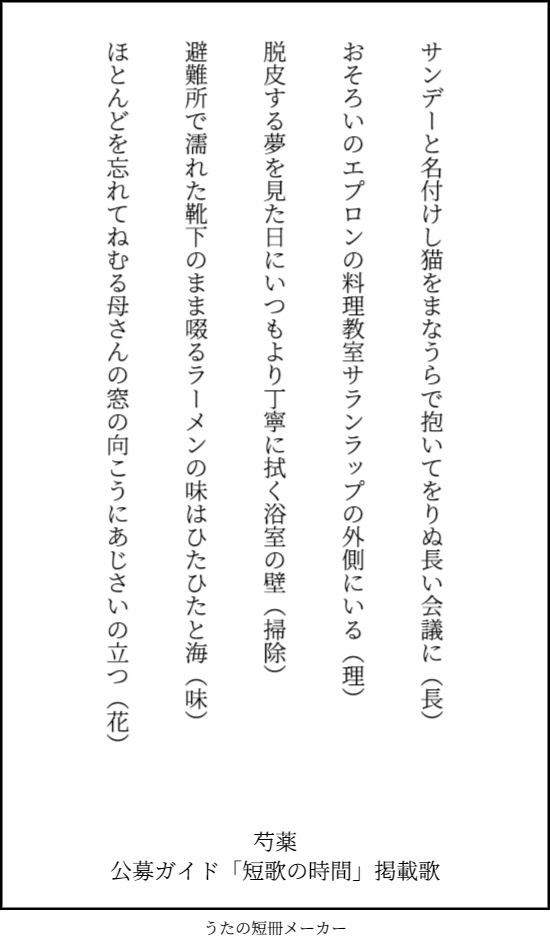 サンデーと名付けし猫をまなうらで抱いてをりぬ長い会議に（長）

おそろいのエプロンの料理教室サランラップの外側にいる（理）

脱皮する夢を見た日にいつもより丁寧に拭く浴室の壁（掃除）

避難所で濡れた靴下のまま啜るラーメンの味はひたひたと海（味）

ほとんどを忘れてねむる母さんの窓の向こうにあじさいの立つ（花）

芍薬
公募ガイド「短歌の時間」掲載歌

うたの短冊メーカー